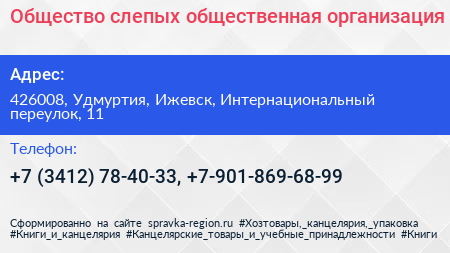 Общество слепых общественная организация

Адрес:

426008, Удмуртия, Ижевск, Интернациональный переулок, 11

Телефон:

+7 (3412) 78-40-33, +7-901-869-68-99

Сформированно на сайте spravka-region.ru #Хозтовары,_канцелярия,_упаковка #Книги_и_канцелярия #Канцелярские_товары_и_учебные_принадлежности #Книги